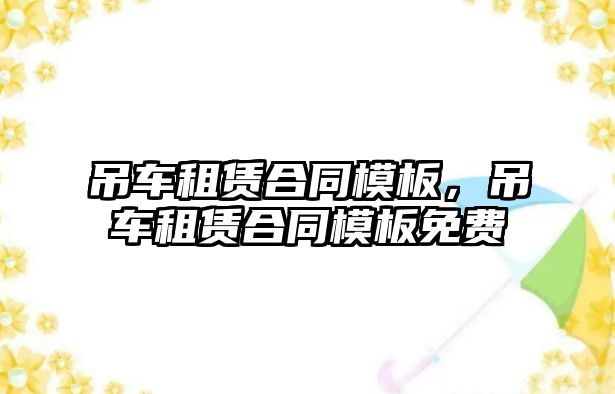 吊车租赁合同模板，吊车租赁合同模板免费